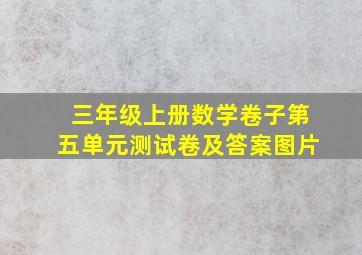 三年级上册数学卷子第五单元测试卷及答案图片